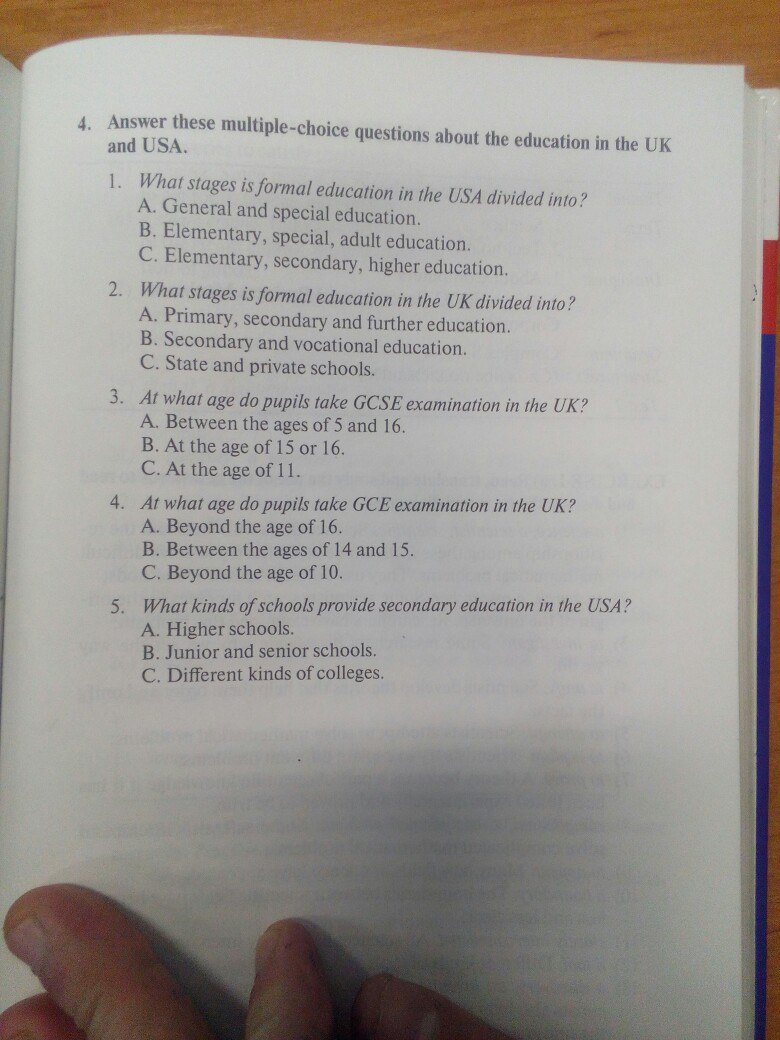 4. Answer these multiple-choice questions about the education in the UK and USA.

1. What stages is formal education in the USA divided into?
A. General and special education.
B. Elementary, special, adult education.
C. Elementary, secondary, higher education.

2. What stages is formal education in the UK divided into?
A. Primary, secondary and further education.
B. Secondary and vocational education.
C. State and private schools.

3. At what age do pupils take GCSE examination in the UK?
A. Between the ages of 5 and 16.
B. At the age of 15 or 16.
C. At the age of 11.

4. At what age do pupils take GCE examination in the UK?
A. Beyond the age of 16.
B. Between the ages of 14 and 15.
C. Beyond the age of 10.

5. What kinds of schools provide secondary education in the USA?
A. Higher schools.
B. Junior and senior schools.
C. Different kinds of colleges.